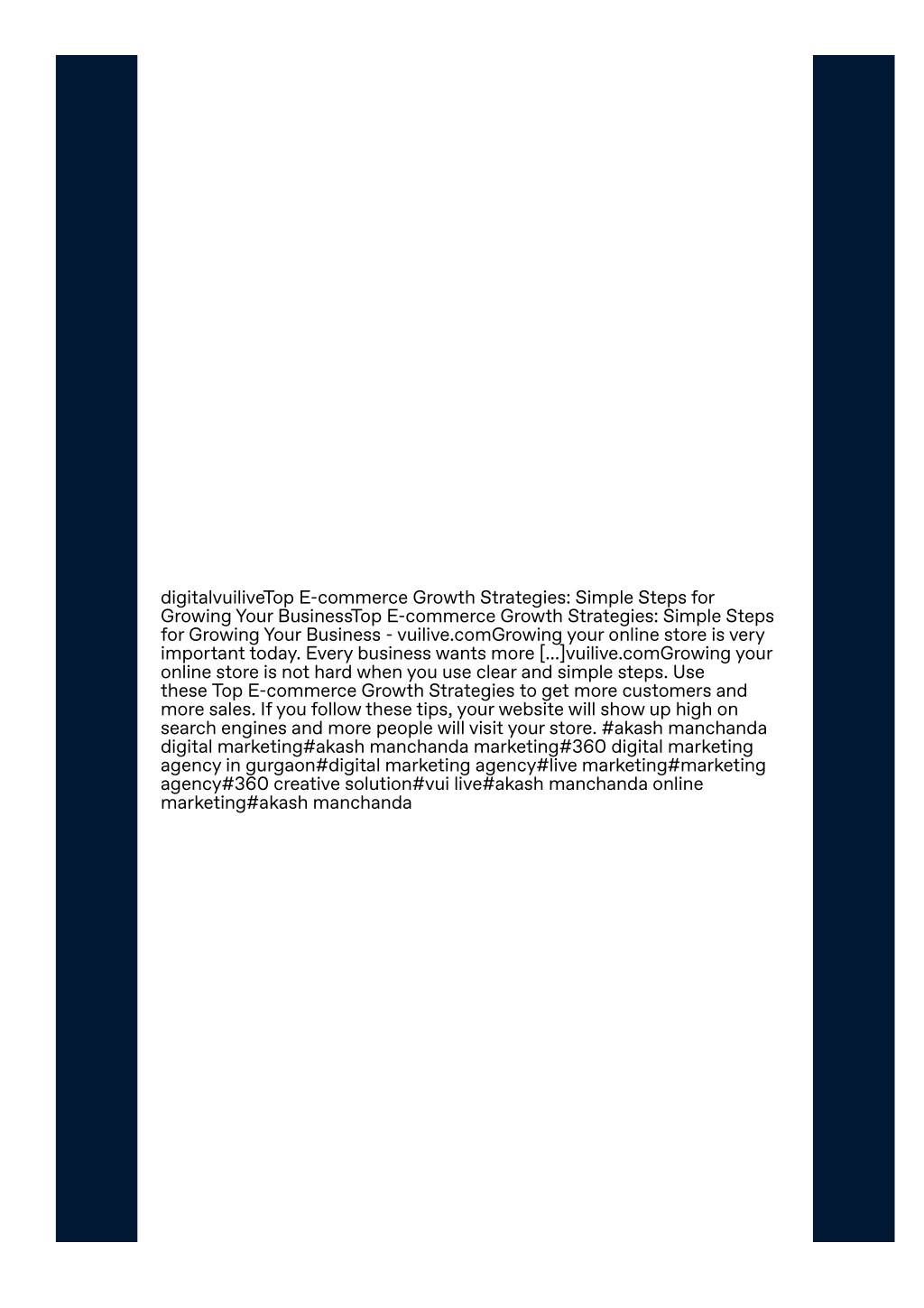 digitalvuiliveTop E-commerce Growth Strategies: Simple Steps for Growing Your BusinessTop E-commerce Growth Strategies: Simple Steps for Growing Your Business - vuilive.comGrowing your online store is very important today. Every business wants more [...]vuilive.comGrowing your online store is not hard when you use clear and simple steps. Use these Top E-commerce Growth Strategies to get more customers and more sales. If you follow these tips, your website will show up high on search engines and more people will visit your store. #akash manchanda digital marketing#akash manchanda marketing#360 digital marketing agency in gurgaon#digital marketing agency#live marketing#marketing agency#360 creative solution#vui live#akash manchanda online marketing#akash manchanda